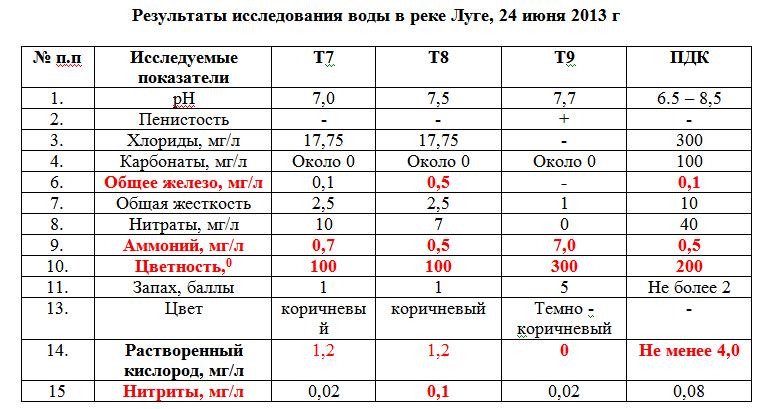 Результаты исследования воды в реке Луге, 24 июня 2013 г

| № п.п | Исследуемые показатели | Т7 | Т8 | Т9 | ПДК |
|---|---|---|---|---|---|
| 1. | pH | 7,0 | 7,5 | 7,7 | 6.5 – 8,5 |
| 2. | Пенистость | - | - | + | - |
| 3. | Хлориды, мг/л | 17,75 | 17,75 | - | 300 |
| 4. | Карбонаты, мг/л | Около 0 | Около 0 | Около 0 | 100 |
| 6. | Общее железо, мг/л | 0,1 | 0,5 | - | 0,1 |
| 7. | Общая жесткость | 2,5 | 2,5 | 1 | 10 |
| 8. | Нитраты, мг/л | 10 | 7 | 0 | 40 |
| 9. | Аммоний, мг/л | 0,7 | 0,5 | 7,0 | 0,5 |
| 10. | Цветность,$^0$ | 100 | 100 | 300 | 200 |
| 11. | Запах, баллы | 1 | 1 | 5 | Не более 2 |
| 13. | Цвет | коричневый | коричневый | Темно - коричневый | - |
| 14. | Растворенный кислород, мг/л | 1,2 | 1,2 | 0 | Не менее 4,0 |
| 15 | Нитриты, мг/л | 0,02 | 0,1 | 0,02 | 0,08 |